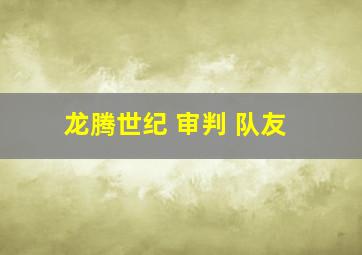 龙腾世纪 审判 队友